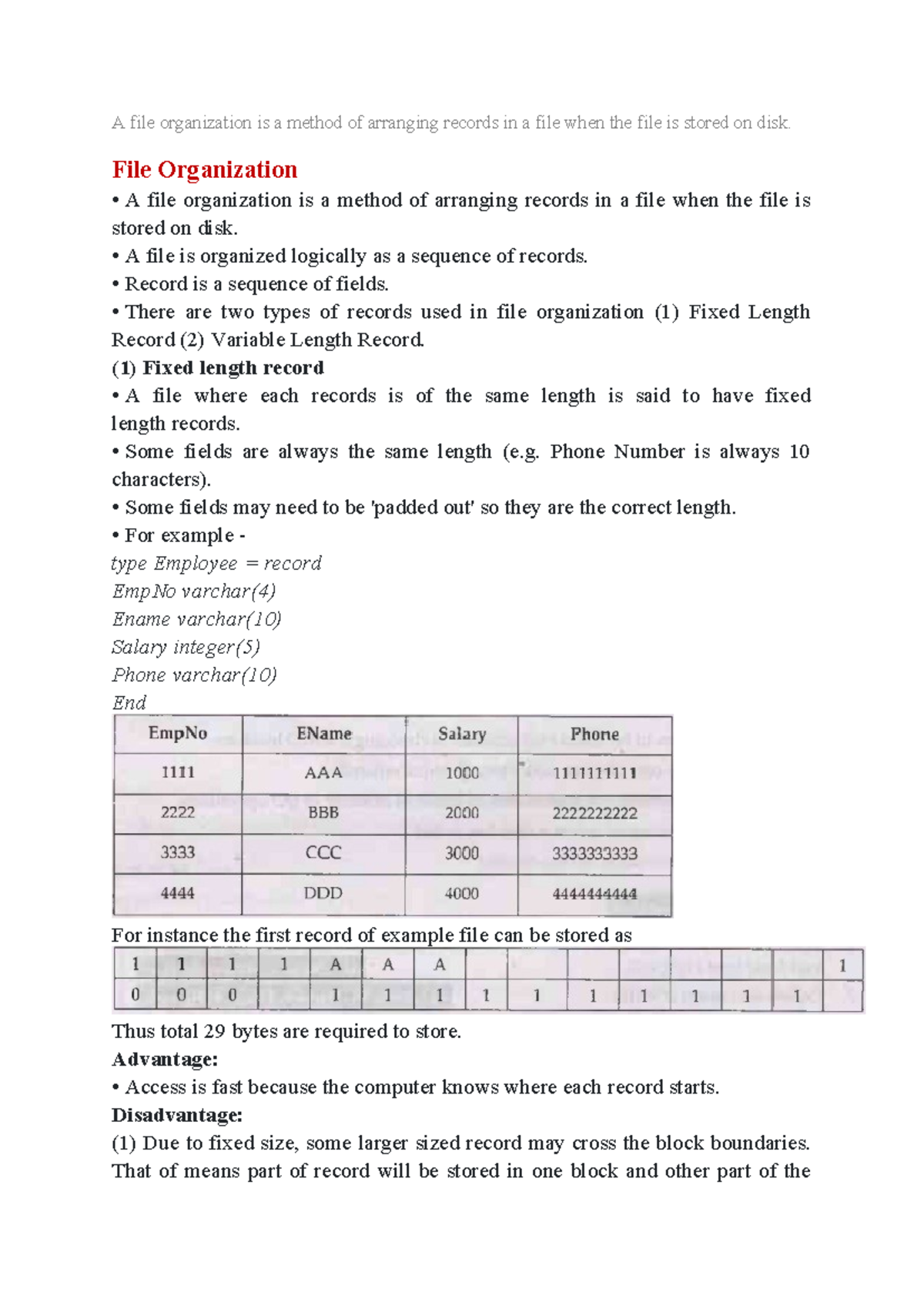 A file organization is a method of arranging records in a file when the file is stored on disk.

File Organization

• A file organization is a method of arranging records in a file when the file is stored on disk.
• A file is organized logically as a sequence of records.
• Record is a sequence of fields.
• There are two types of records used in file organization (1) Fixed Length Record (2) Variable Length Record.

(1) Fixed length record

• A file where each records is of the same length is said to have fixed length records.
• Some fields are always the same length (e.g. Phone Number is always 10 characters).
• Some fields may need to be 'padded out' so they are the correct length.
• For example -

type Employee = record
EmpNo varchar(4)
Ename varchar(10)
Salary integer(5)
Phone varchar(10)
End

| EmpNo | EName | Salary | Phone |
|---|---|---|---|
| 1111 | AAA | 1000 | 1111111111 |
| 2222 | BBB | 2000 | 2222222222 |
| 3333 | CCC | 3000 | 3333333333 |
| 4444 | DDD | 4000 | 4444444444 |

For instance the first record of example file can be stored as

| 1 | 1 | 1 | 1 | A | A | A | | | | | | | | 1 |
|---|---|---|---|---|---|---|---|---|---|---|---|---|---|---|
| 0 | 0 | 0 | | 1 | 1 | 1 | 1 | 1 | 1 | 1 | 1 | 1 | 1 | |

Thus total 29 bytes are required to store.

Advantage:

• Access is fast because the computer knows where each record starts.

Disadvantage:

(1) Due to fixed size, some larger sized record may cross the block boundaries. That of means part of record will be stored in one block and other part of the